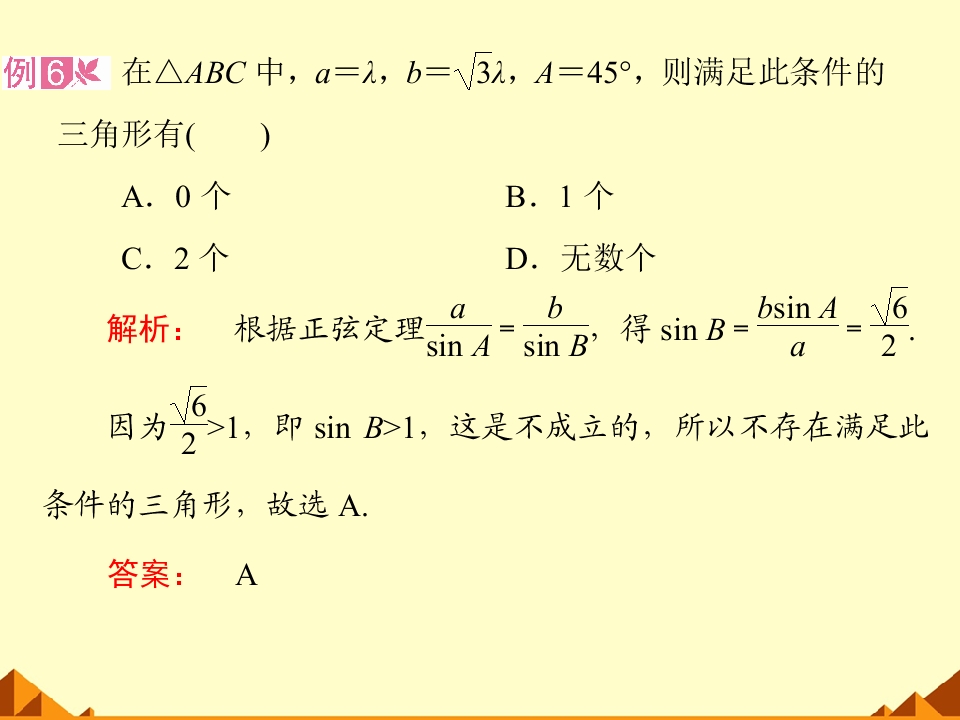 例6 在$\triangle ABC$中，$a=\lambda$，$b=\sqrt{3}\lambda$，$A=45°$，则满足此条件的三角形有(　　)

A．0个　　B．1个

C．2个　　D．无数个

解析：　根据正弦定理$\frac{a}{\sin A}=\frac{b}{\sin B}$，得$\sin B=\frac{b\sin A}{a}=\frac{\sqrt{6}}{2}$.

因为$\frac{\sqrt{6}}{2}>1$，即$\sin B>1$，这是不成立的，所以不存在满足此条件的三角形，故选A.

答案：　A